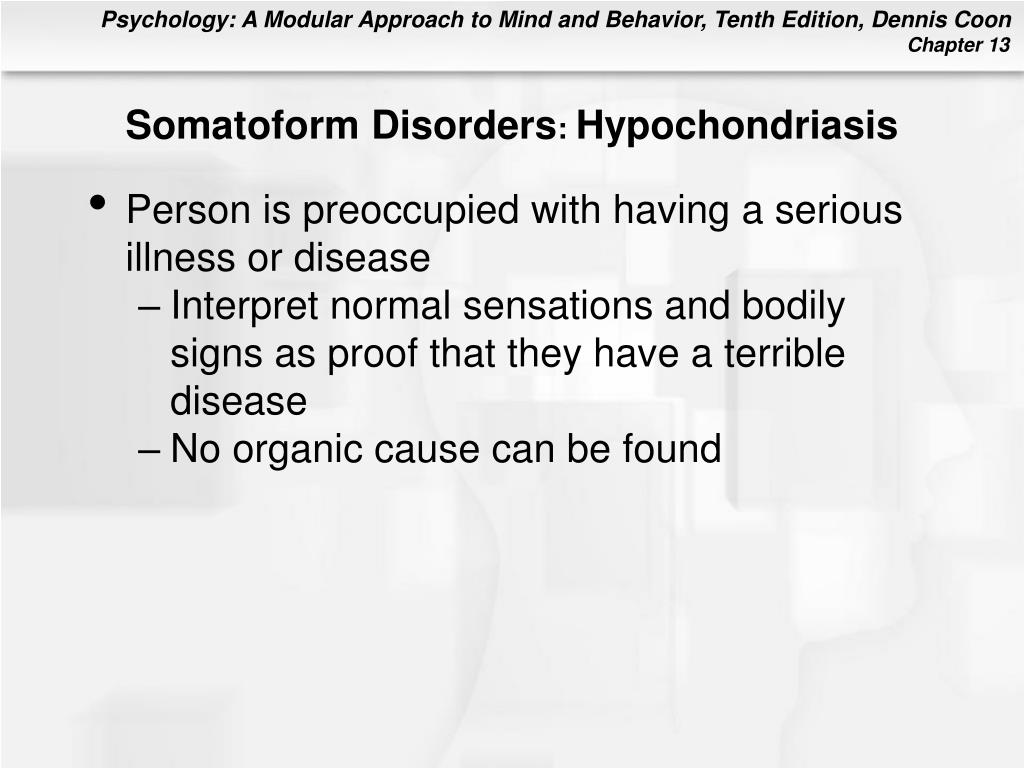 Psychology: A Modular Approach to Mind and Behavior, Tenth Edition, Dennis Coon
Chapter 13

Somatoform Disorders: Hypochondriasis

• Person is preoccupied with having a serious illness or disease
– Interpret normal sensations and bodily signs as proof that they have a terrible disease
– No organic cause can be found